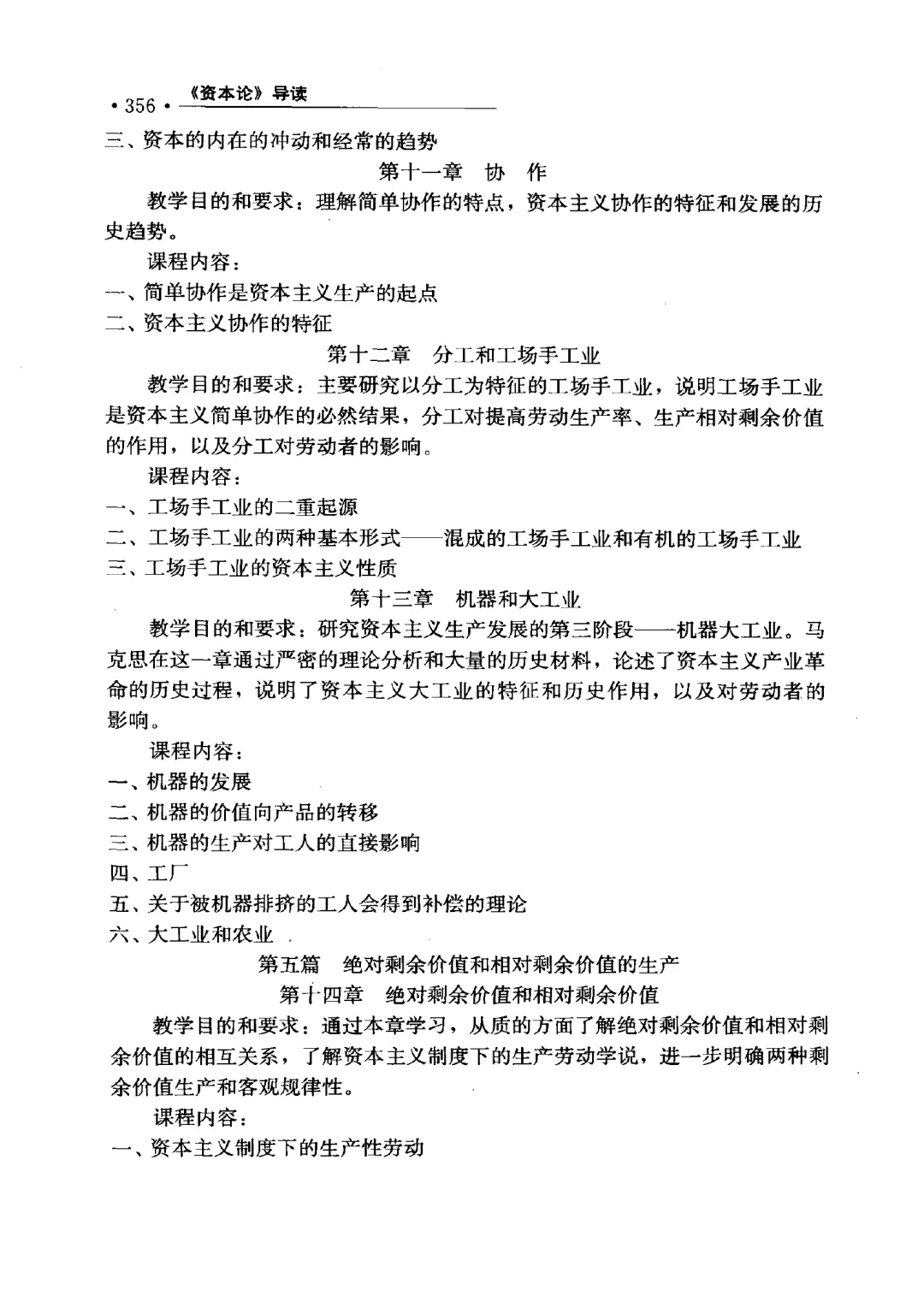 • 356 • 《资本论》导读

三、资本的内在的冲动和经常的趋势

第十一章　协　作

教学目的和要求：理解简单协作的特点，资本主义协作的特征和发展的历史趋势。

课程内容：

一、简单协作是资本主义生产的起点

二、资本主义协作的特征

第十二章　分工和工场手工业

教学目的和要求：主要研究以分工为特征的工场手工业，说明工场手工业是资本主义简单协作的必然结果，分工对提高劳动生产率、生产相对剩余价值的作用，以及分工对劳动者的影响。

课程内容：

一、工场手工业的二重起源

二、工场手工业的两种基本形式——混成的工场手工业和有机的工场手工业

三、工场手工业的资本主义性质

第十三章　机器和大工业

教学目的和要求：研究资本主义生产发展的第三阶段——机器大工业。马克思在这一章通过严密的理论分析和大量的历史材料，论述了资本主义产业革命的历史过程，说明了资本主义大工业的特征和历史作用，以及对劳动者的影响。

课程内容：

一、机器的发展

二、机器的价值向产品的转移

三、机器的生产对工人的直接影响

四、工厂

五、关于被机器排挤的工人会得到补偿的理论

六、大工业和农业

第五篇　绝对剩余价值和相对剩余价值的生产

第十四章　绝对剩余价值和相对剩余价值

教学目的和要求：通过本章学习，从质的方面了解绝对剩余价值和相对剩余价值的相互关系，了解资本主义制度下的生产劳动学说，进一步明确两种剩余价值生产和客观规律性。

课程内容：

一、资本主义制度下的生产性劳动